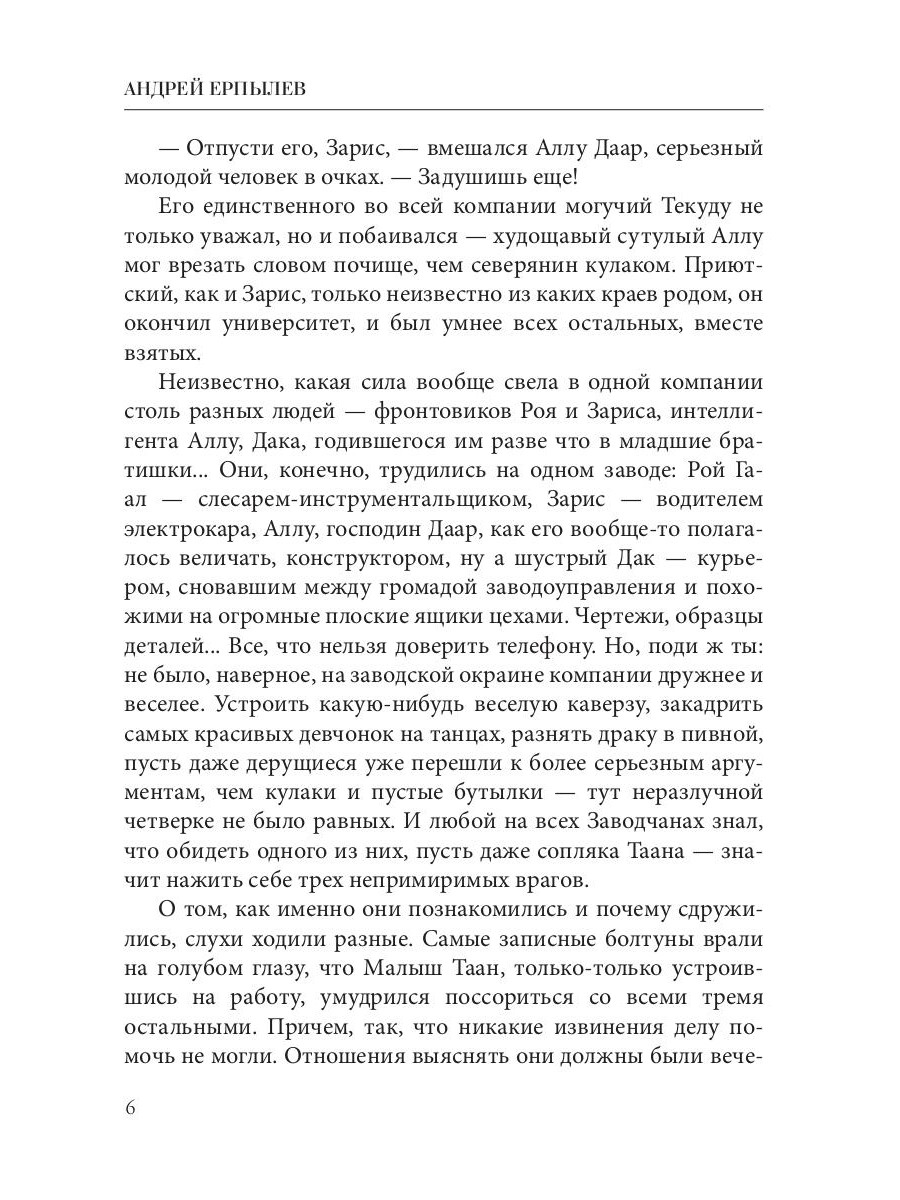 АНДРЕЙ ЕРПЫЛЕВ

— Отпусти его, Зарис, — вмешался Аллу Даар, серьезный молодой человек в очках. — Задушишь еще!

Его единственного во всей компании могучий Текуду не только уважал, но и побаивался — худощавый сутулый Аллу мог врезать словом почище, чем северянин кулаком. Приютский, как и Зарис, только неизвестно из каких краев родом, он окончил университет, и был умнее всех остальных, вместе взятых.

Неизвестно, какая сила вообще свела в одной компании столь разных людей — фронтовиков Роя и Зариса, интеллигента Аллу, Дака, годившегося им разве что в младшие братишки... Они, конечно, трудились на одном заводе: Рой Гаал — слесарем-инструментальщиком, Зарис — водителем электрокара, Аллу, господин Даар, как его вообще-то полагалось величать, конструктором, ну а шустрый Дак — курьером, сновавшим между громадой заводоуправления и похожими на огромные плоские ящики цехами. Чертежи, образцы деталей... Все, что нельзя доверить телефону. Но, поди ж ты: не было, наверное, на заводской окраине компании дружнее и веселее. Устроить какую-нибудь веселую каверзу, закадрить самых красивых девчонок на танцах, разнять драку в пивной, пусть даже дерущиеся уже перешли к более серьезным аргументам, чем кулаки и пустые бутылки — тут неразлучной четверке не было равных. И любой на всех Заводчанах знал, что обидеть одного из них, пусть даже сопляка Таана — значит нажить себе трех непримиримых врагов.

О том, как именно они познакомились и почему сдружились, слухи ходили разные. Самые записные болтуны врали на голубом глазу, что Малыш Таан, только-только устроившись на работу, умудрился поссориться со всеми тремя остальными. Причем, так, что никакие извинения делу помочь не могли. Отношения выяснять они должны были вече-

6